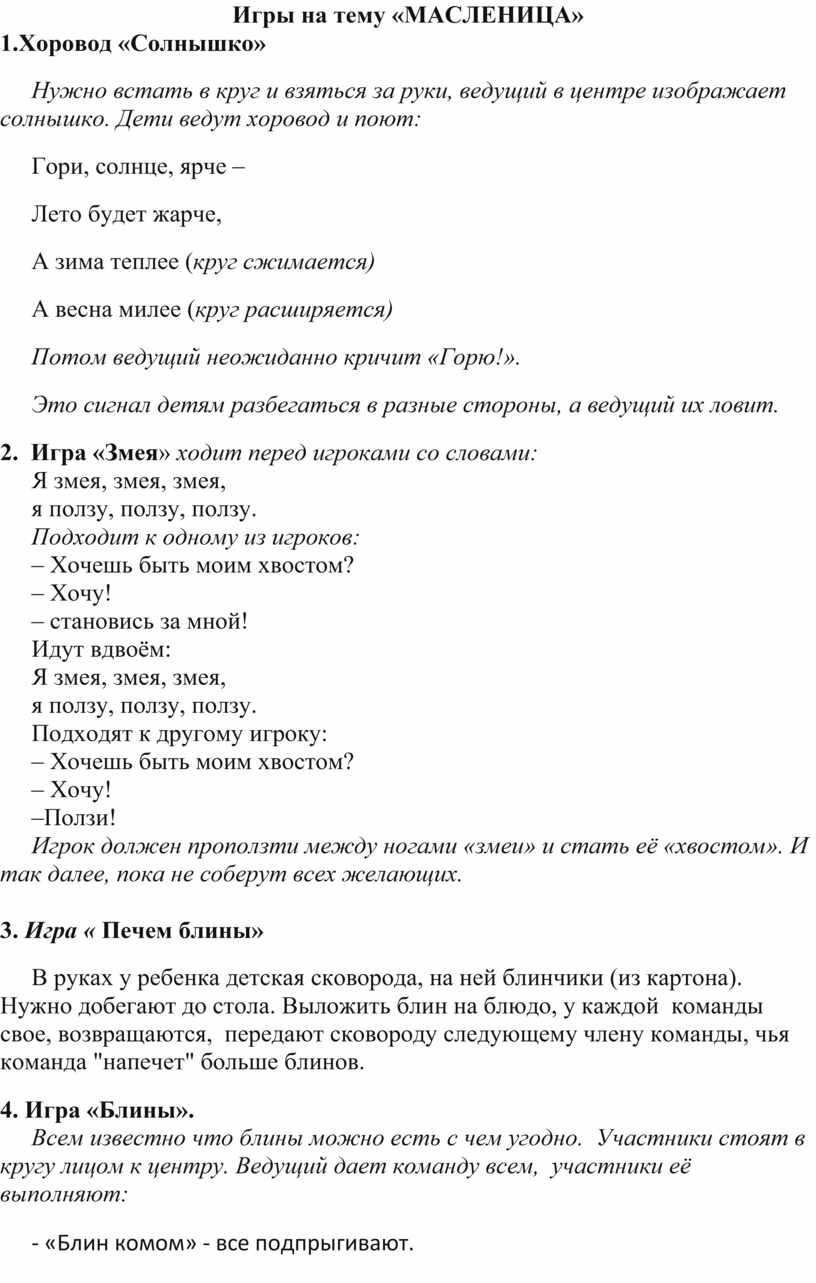 Игры на тему «МАСЛЕНИЦА»

1.Хоровод «Солнышко»

Нужно встать в круг и взяться за руки, ведущий в центре изображает солнышко. Дети ведут хоровод и поют:

Гори, солнце, ярче –

Лето будет жарче,

А зима теплее (круг сжимается)

А весна милее (круг расширяется)

Потом ведущий неожиданно кричит «Горю!».

Это сигнал детям разбегаться в разные стороны, а ведущий их ловит.

2. Игра «Змея» ходит перед игроками со словами:
Я змея, змея, змея,
я ползу, ползу, ползу.
Подходит к одному из игроков:
– Хочешь быть моим хвостом?
– Хочу!
– становись за мной!
Идут вдвоём:
Я змея, змея, змея,
я ползу, ползу, ползу.
Подходят к другому игроку:
– Хочешь быть моим хвостом?
– Хочу!
–Ползи!
Игрок должен проползти между ногами «змеи» и стать её «хвостом». И так далее, пока не соберут всех желающих.

3. Игра « Печем блины»

В руках у ребенка детская сковорода, на ней блинчики (из картона). Нужно добегают до стола. Выложить блин на блюдо, у каждой команды свое, возвращаются, передают сковороду следующему члену команды, чья команда "напечет" больше блинов.

4. Игра «Блины».
Всем известно что блины можно есть с чем угодно. Участники стоят в кругу лицом к центру. Ведущий дает команду всем, участники её выполняют:

- «Блин комом» - все подпрыгивают.